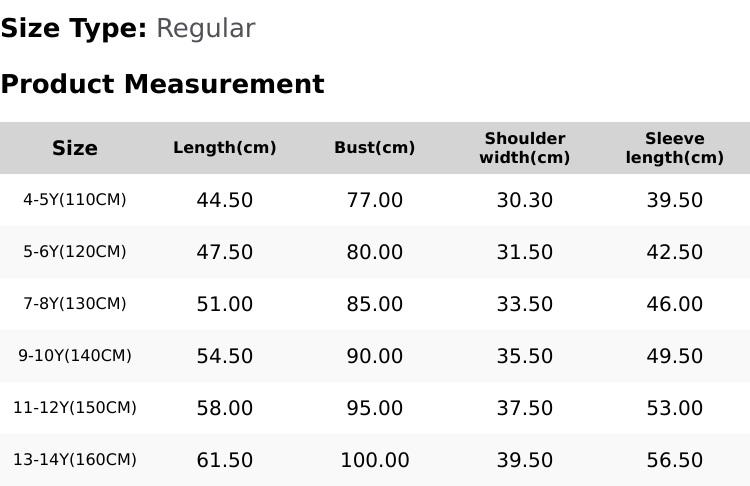 Size Type: Regular

Product Measurement

| Size | Length(cm) | Bust(cm) | Shoulder width(cm) | Sleeve length(cm) |
|---|---|---|---|---|
| 4-5Y(110CM) | 44.50 | 77.00 | 30.30 | 39.50 |
| 5-6Y(120CM) | 47.50 | 80.00 | 31.50 | 42.50 |
| 7-8Y(130CM) | 51.00 | 85.00 | 33.50 | 46.00 |
| 9-10Y(140CM) | 54.50 | 90.00 | 35.50 | 49.50 |
| 11-12Y(150CM) | 58.00 | 95.00 | 37.50 | 53.00 |
| 13-14Y(160CM) | 61.50 | 100.00 | 39.50 | 56.50 |